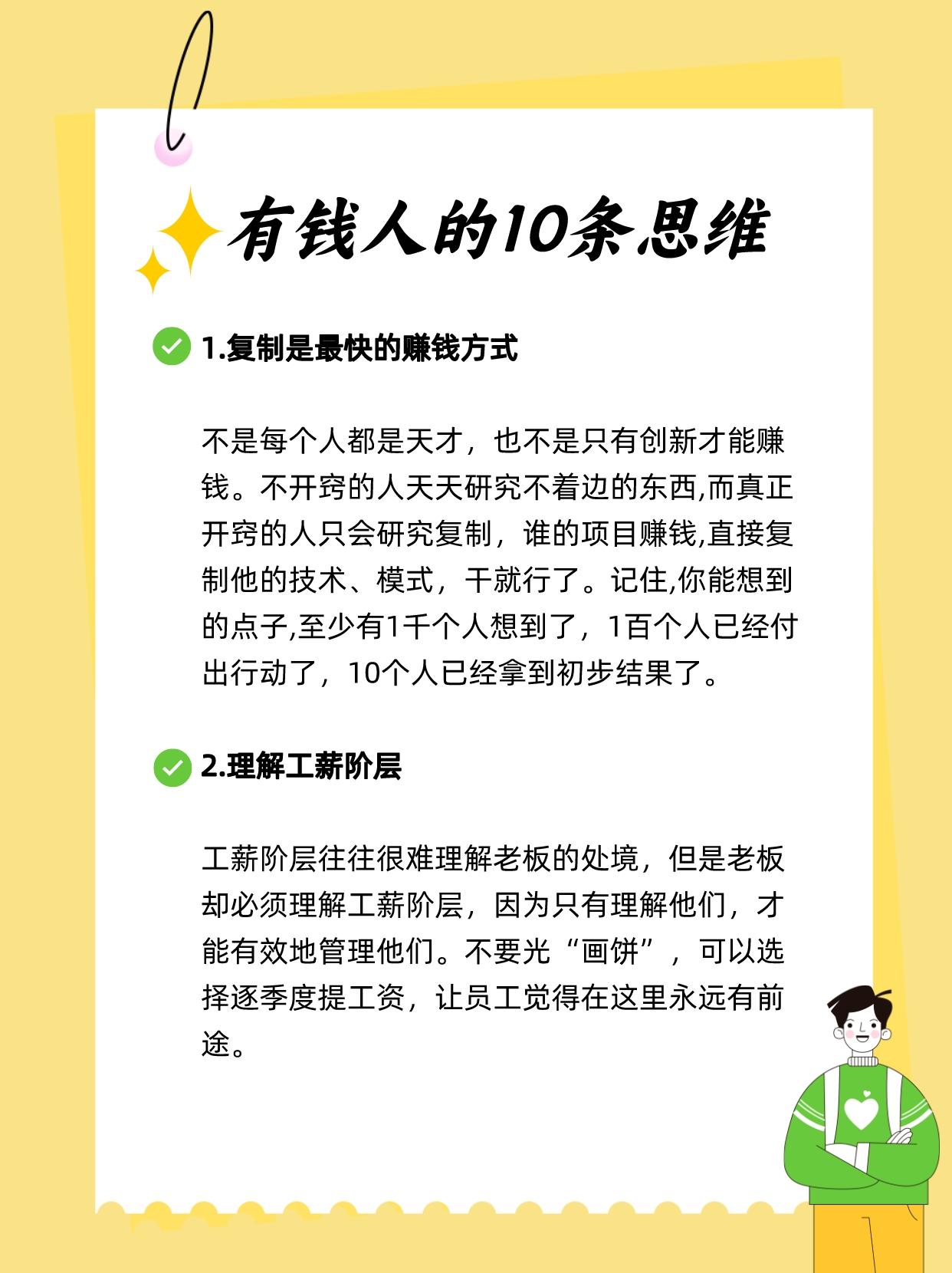 有钱人的10条思维

1.复制是最快的赚钱方式

不是每个人都是天才，也不是只有创新才能赚钱。不开窍的人天天研究不着边的东西,而真正开窍的人只会研究复制，谁的项目赚钱,直接复制他的技术、模式，干就行了。记住,你能想到的点子,至少有1千个人想到了，1百个人已经付出行动了，10个人已经拿到初步结果了。

2.理解工薪阶层

工薪阶层往往很难理解老板的处境，但是老板却必须理解工薪阶层，因为只有理解他们，才能有效地管理他们。不要光“画饼”，可以选择逐季度提工资，让员工觉得在这里永远有前途。